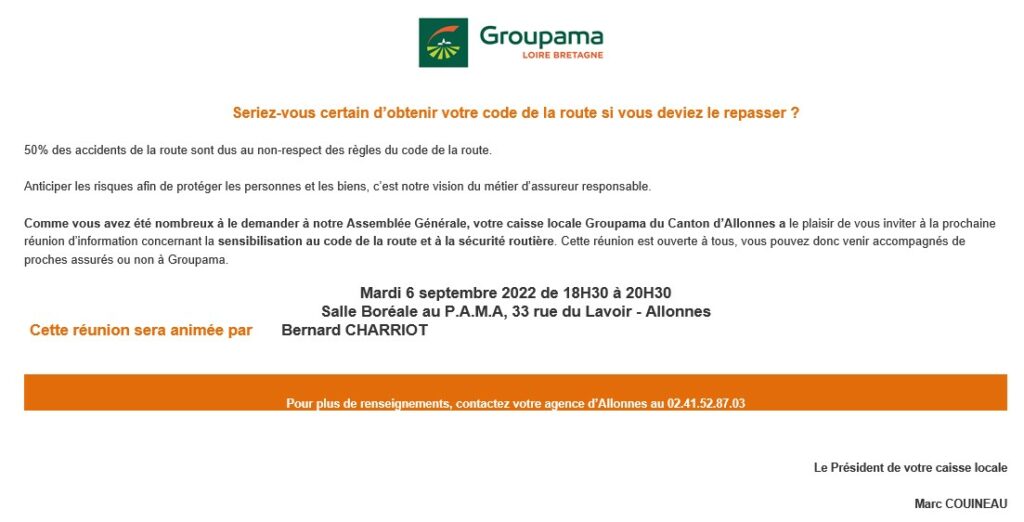 Groupama
LOIRE BRETAGNE

Seriez-vous certain d'obtenir votre code de la route si vous deviez le repasser ?

50% des accidents de la route sont dus au non-respect des règles du code de la route.

Anticiper les risques afin de protéger les personnes et les biens, c'est notre vision du métier d'assureur responsable.

Comme vous avez été nombreux à le demander à notre Assemblée Générale, votre caisse locale Groupama du Canton d'Allonnes a le plaisir de vous inviter à la prochaine réunion d'information concernant la sensibilisation au code de la route et à la sécurité routière. Cette réunion est ouverte à tous, vous pouvez donc venir accompagnés de proches assurés ou non à Groupama.

Mardi 6 septembre 2022 de 18H30 à 20H30
Salle Boréale au P.A.M.A, 33 rue du Lavoir - Allonnes

Cette réunion sera animée par Bernard CHARRIOT

Pour plus de renseignements, contactez votre agence d'Allonnes au 02.41.52.87.03

Le Président de votre caisse locale

Marc COUINEAU